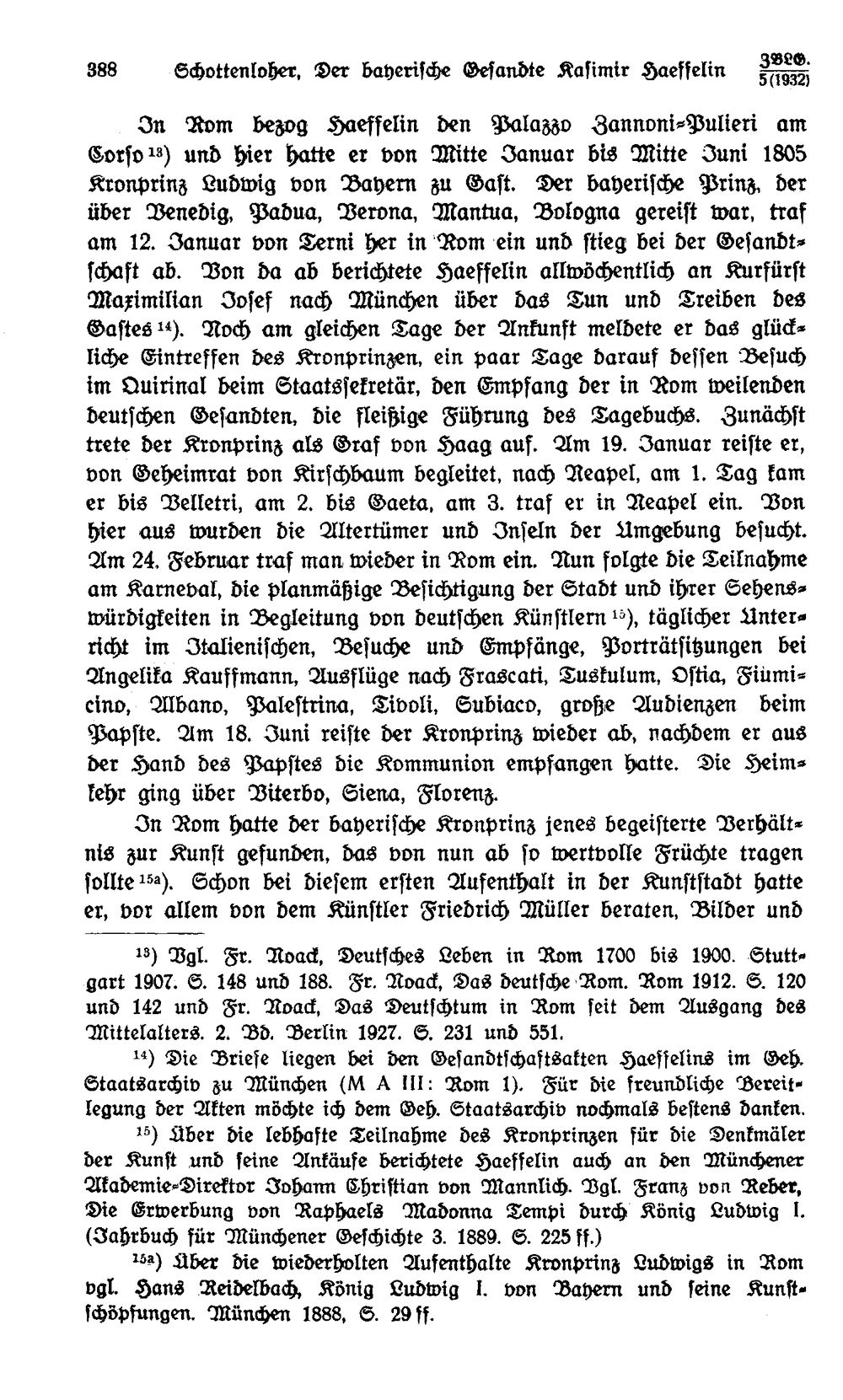 388 Schottenloher, Der bayerische Gesandte Kasimir Haeffelin ZBLG. 5 (1932)

In Rom bezog Haeffelin den Palazzo Zannoni-Pulieri am Corso$^{13}$) und hier hatte er von Mitte Januar bis Mitte Juni 1805 Kronprinz Ludwig von Bayern zu Gast. Der bayerische Prinz, der über Venedig, Padua, Verona, Mantua, Bologna gereist war, traf am 12. Januar von Terni her in Rom ein und stieg bei der Gesandtschaft ab. Von da ab berichtete Haeffelin allwöchentlich an Kurfürst Maximilian Josef nach München über das Tun und Treiben des Gastes$^{14}$). Noch am gleichen Tage der Ankunft meldete er das glückliche Eintreffen des Kronprinzen, ein paar Tage darauf dessen Besuch im Quirinal beim Staatssekretär, den Empfang der in Rom weilenden deutschen Gesandten, die fleißige Führung des Tagebuchs. Zunächst trete der Kronprinz als Graf von Haag auf. Am 19. Januar reiste er, von Geheimrat von Kirschbaum begleitet, nach Neapel, am 1. Tag kam er bis Velletri, am 2. bis Gaeta, am 3. traf er in Neapel ein. Von hier aus wurden die Altertümer und Inseln der Umgebung besucht. Am 24. Februar traf man wieder in Rom ein. Nun folgte die Teilnahme am Karneval, die planmäßige Besichtigung der Stadt und ihrer Sehenswürdigkeiten in Begleitung von deutschen Künstlern$^{15}$), täglicher Unterricht im Italienischen, Besuche und Empfänge, Porträtsitzungen bei Angelika Kauffmann, Ausflüge nach Frascati, Tuskulum, Ostia, Fiumicino, Albano, Palestrina, Tivoli, Subiaco, große Audienzen beim Papste. Am 18. Juni reiste der Kronprinz wieder ab, nachdem er aus der Hand des Papstes die Kommunion empfangen hatte. Die Heimkehr ging über Viterbo, Siena, Florenz.

In Rom hatte der bayerische Kronprinz jenes begeisterte Verhältnis zur Kunst gefunden, das von nun ab so wertvolle Früchte tragen sollte$^{15a}$). Schon bei diesem ersten Aufenthalt in der Kunststadt hatte er, vor allem von dem Künstler Friedrich Müller beraten, Bilder und

$^{13}$) Vgl. Fr. Noack, Deutsches Leben in Rom 1700 bis 1900. Stuttgart 1907. S. 148 und 188. Fr. Noack, Das deutsche Rom. Rom 1912. S. 120 und 142 und Fr. Noack, Das Deutschtum in Rom seit dem Ausgang des Mittelalters. 2. Bd. Berlin 1927. S. 231 und 551.

$^{14}$) Die Briefe liegen bei den Gesandtschaftsakten Haeffelins im Geh. Staatsarchiv zu München (M A III: Rom 1). Für die freundliche Bereitlegung der Akten möchte ich dem Geh. Staatsarchiv nochmals bestens danken.

$^{15}$) Über die lebhafte Teilnahme des Kronprinzen für die Denkmäler der Kunst und seine Ankäufe berichtete Haeffelin auch an den Münchener Akademie-Direktor Johann Christian von Mannlich. Vgl. Franz von Reber, Die Erwerbung von Raphaels Madonna Tempi durch König Ludwig I. (Jahrbuch für Münchener Geschichte 3. 1889. S. 225 ff.)

$^{15a}$) Über die wiederholten Aufenthalte Kronprinz Ludwigs in Rom vgl. Hans Reidelbach, König Ludwig I. von Bayern und seine Kunstschöpfungen. München 1888, S. 29 ff.